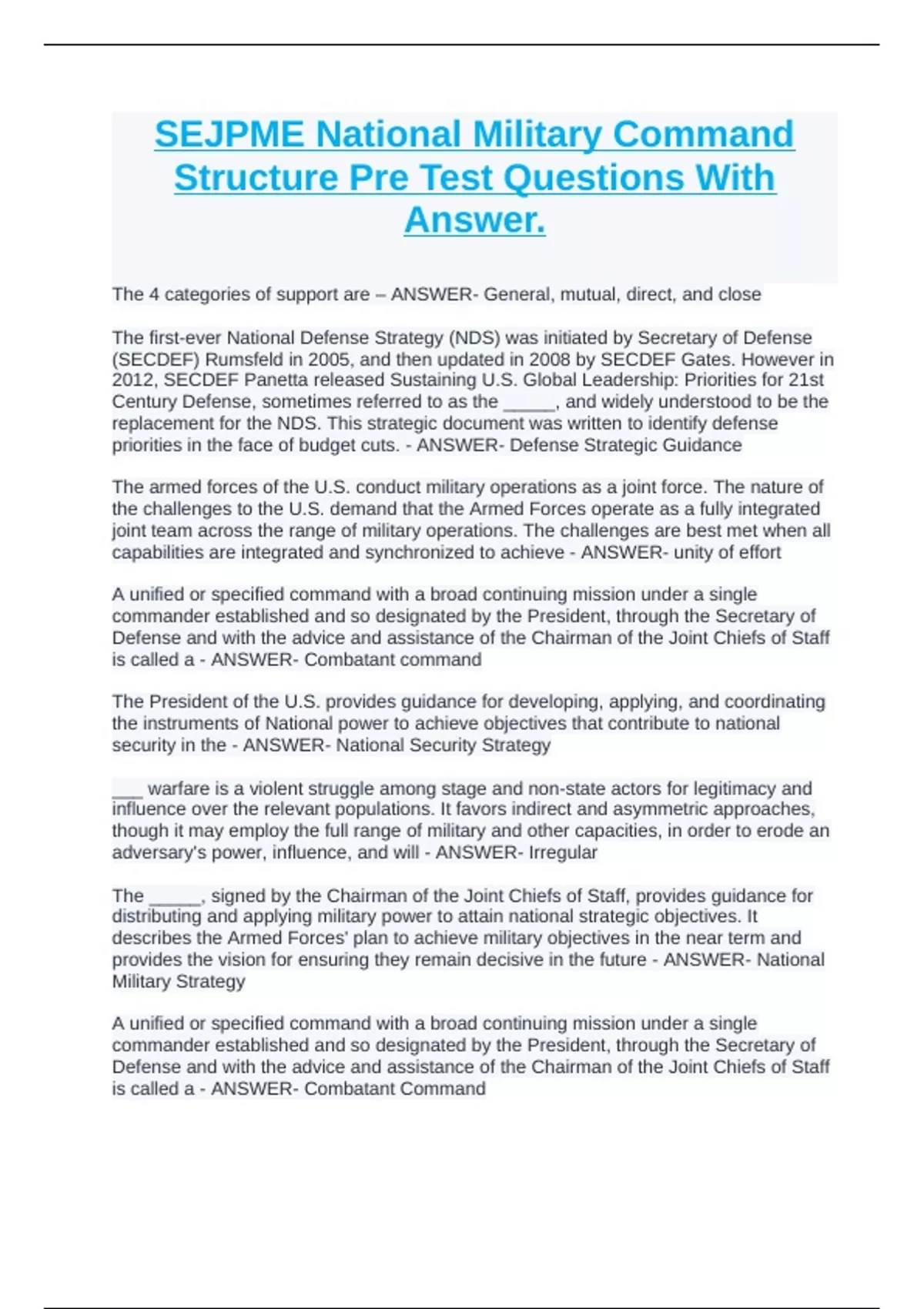 SEJPME National Military Command Structure Pre Test Questions With Answer.

The 4 categories of support are – ANSWER- General, mutual, direct, and close

The first-ever National Defense Strategy (NDS) was initiated by Secretary of Defense (SECDEF) Rumsfeld in 2005, and then updated in 2008 by SECDEF Gates. However in 2012, SECDEF Panetta released Sustaining U.S. Global Leadership: Priorities for 21st Century Defense, sometimes referred to as the _____, and widely understood to be the replacement for the NDS. This strategic document was written to identify defense priorities in the face of budget cuts. - ANSWER- Defense Strategic Guidance

The armed forces of the U.S. conduct military operations as a joint force. The nature of the challenges to the U.S. demand that the Armed Forces operate as a fully integrated joint team across the range of military operations. The challenges are best met when all capabilities are integrated and synchronized to achieve - ANSWER- unity of effort

A unified or specified command with a broad continuing mission under a single commander established and so designated by the President, through the Secretary of Defense and with the advice and assistance of the Chairman of the Joint Chiefs of Staff is called a - ANSWER- Combatant command

The President of the U.S. provides guidance for developing, applying, and coordinating the instruments of National power to achieve objectives that contribute to national security in the - ANSWER- National Security Strategy

___ warfare is a violent struggle among stage and non-state actors for legitimacy and influence over the relevant populations. It favors indirect and asymmetric approaches, though it may employ the full range of military and other capacities, in order to erode an adversary's power, influence, and will - ANSWER- Irregular

The _____, signed by the Chairman of the Joint Chiefs of Staff, provides guidance for distributing and applying military power to attain national strategic objectives. It describes the Armed Forces' plan to achieve military objectives in the near term and provides the vision for ensuring they remain decisive in the future - ANSWER- National Military Strategy

A unified or specified command with a broad continuing mission under a single commander established and so designated by the President, through the Secretary of Defense and with the advice and assistance of the Chairman of the Joint Chiefs of Staff is called a - ANSWER- Combatant Command